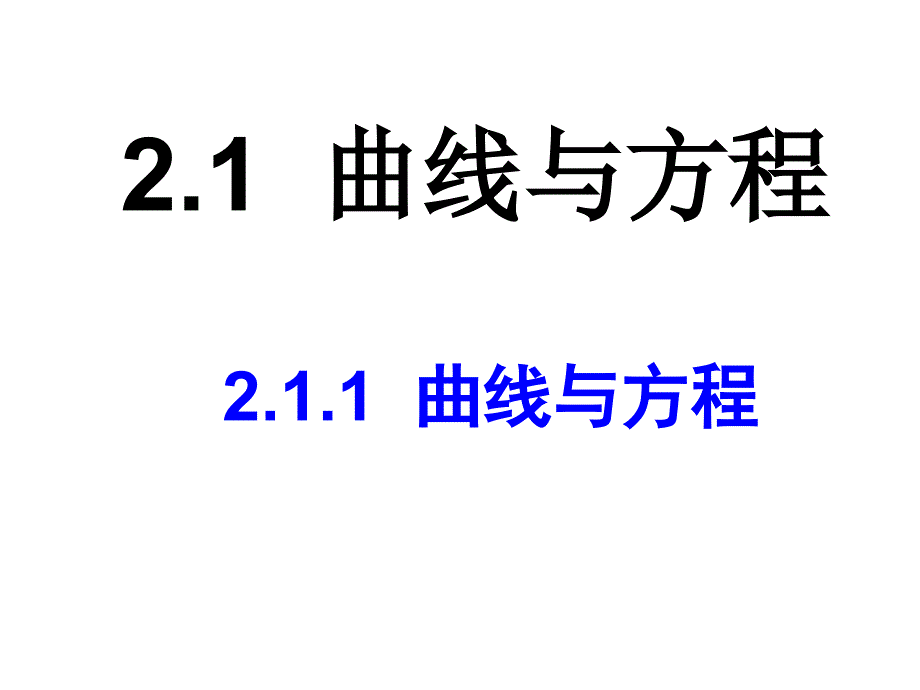 2.1 曲线与方程

2.1.1 曲线与方程